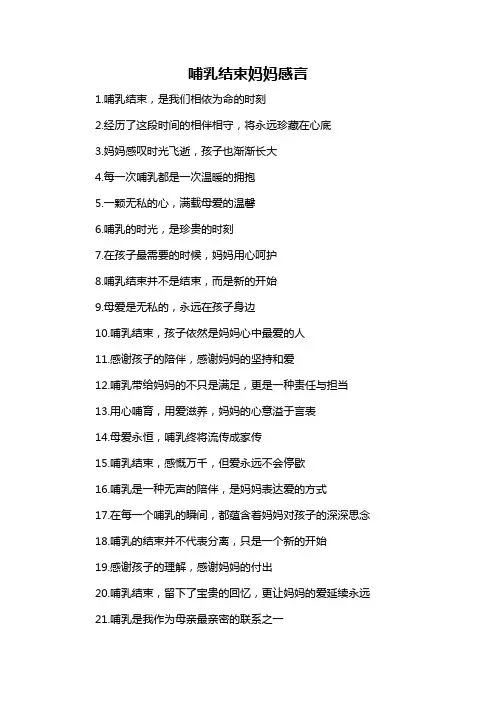 哺乳结束妈妈感言

1.哺乳结束，是我们相依为命的时刻

2.经历了这段时间的相伴相守，将永远珍藏在心底

3.妈妈感叹时光飞逝，孩子也渐渐长大

4.每一次哺乳都是一次温暖的拥抱

5.一颗无私的心，满载母爱的温馨

6.哺乳的时光，是珍贵的时刻

7.在孩子最需要的时候，妈妈用心呵护

8.哺乳结束并不是结束，而是新的开始

9.母爱是无私的，永远在孩子身边

10.哺乳结束，孩子依然是妈妈心中最爱的人

11.感谢孩子的陪伴，感谢妈妈的坚持和爱

12.哺乳带给妈妈的不只是满足，更是一种责任与担当

13.用心哺育，用爱滋养，妈妈的心意溢于言表

14.母爱永恒，哺乳终将流传成家传

15.哺乳结束，感慨万千，但爱永远不会停歇

16.哺乳是一种无声的陪伴，是妈妈表达爱的方式

17.在每一个哺乳的瞬间，都蕴含着妈妈对孩子的深深思念

18.哺乳的结束并不代表分离，只是一个新的开始

19.感谢孩子的理解，感谢妈妈的付出

20.哺乳结束，留下了宝贵的回忆，更让妈妈的爱延续永远

21.哺乳是我作为母亲最亲密的联系之一